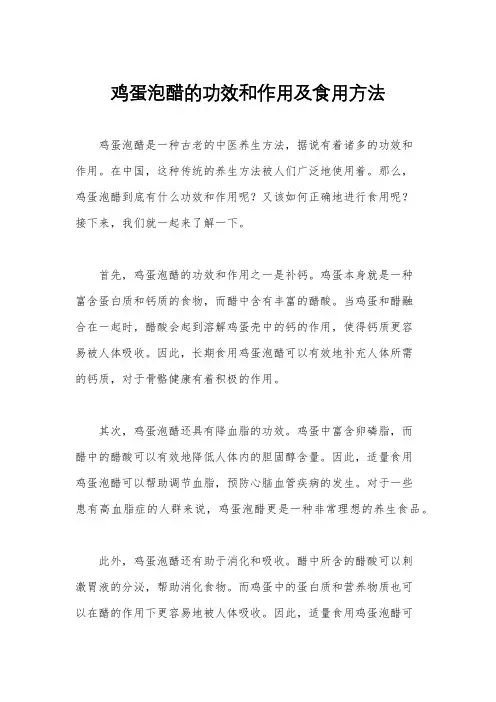 鸡蛋泡醋的功效和作用及食用方法

鸡蛋泡醋是一种古老的中医养生方法，据说有着诸多的功效和作用。在中国，这种传统的养生方法被人们广泛地使用着。那么，鸡蛋泡醋到底有什么功效和作用呢？又该如何正确地进行食用呢？接下来，我们就一起来了解一下。

首先，鸡蛋泡醋的功效和作用之一是补钙。鸡蛋本身就是一种富含蛋白质和钙质的食物，而醋中含有丰富的醋酸。当鸡蛋和醋融合在一起时，醋酸会起到溶解鸡蛋壳中的钙的作用，使得钙质更容易被人体吸收。因此，长期食用鸡蛋泡醋可以有效地补充人体所需的钙质，对于骨骼健康有着积极的作用。

其次，鸡蛋泡醋还具有降血脂的功效。鸡蛋中富含卵磷脂，而醋中的醋酸可以有效地降低人体内的胆固醇含量。因此，适量食用鸡蛋泡醋可以帮助调节血脂，预防心脑血管疾病的发生。对于一些患有高血脂症的人群来说，鸡蛋泡醋更是一种非常理想的养生食品。

此外，鸡蛋泡醋还有助于消化和吸收。醋中所含的醋酸可以刺激胃液的分泌，帮助消化食物。而鸡蛋中的蛋白质和营养物质也可以在醋的作用下更容易地被人体吸收。因此，适量食用鸡蛋泡醋可